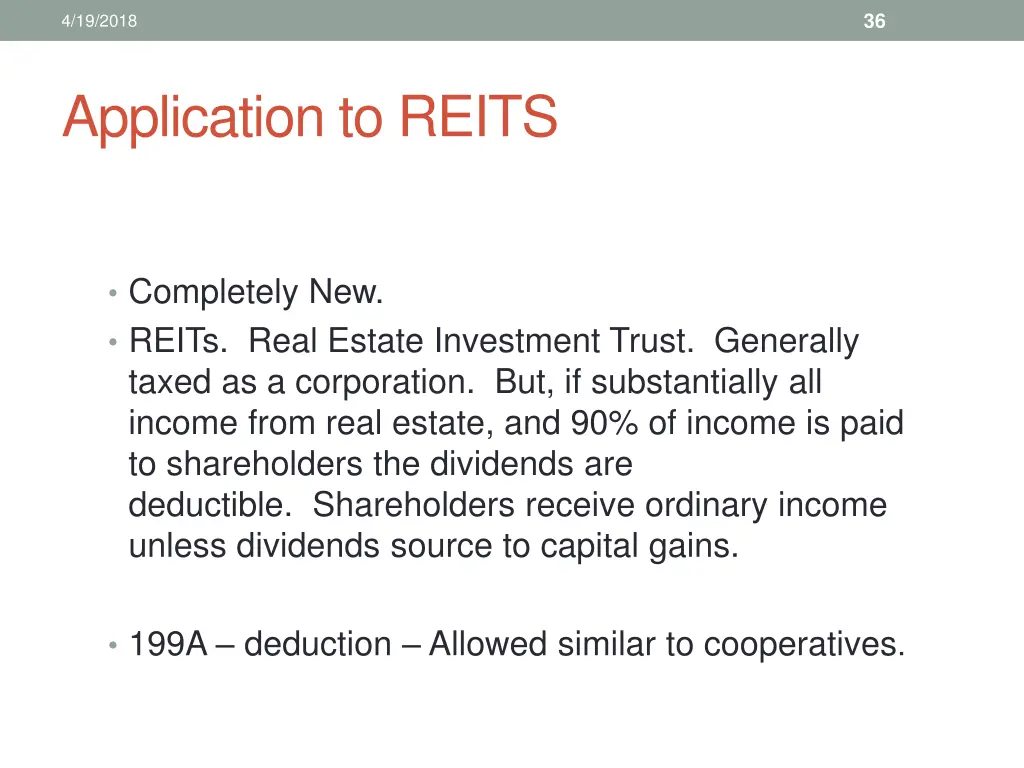 4/19/2018

36

Application to REITS

• Completely New.
• REITs. Real Estate Investment Trust. Generally taxed as a corporation. But, if substantially all income from real estate, and 90% of income is paid to shareholders the dividends are deductible. Shareholders receive ordinary income unless dividends source to capital gains.

• 199A – deduction – Allowed similar to cooperatives.